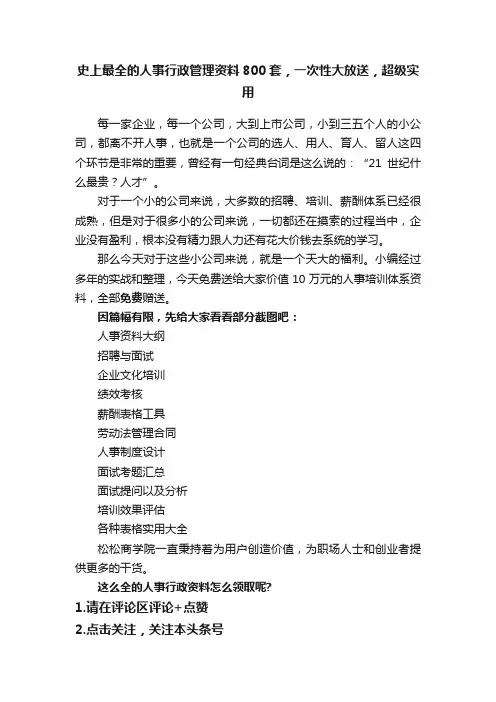 史上最全的人事行政管理资料 800 套，一次性大放送，超级实用

每一家企业，每一个公司，大到上市公司，小到三五个人的小公司，都离不开人事，也就是一个公司的选人、用人、育人、留人这四个环节是非常的重要，曾经有一句经典台词是这么说的：“21 世纪什么最贵？人才”。

对于一个小的公司来说，大多数的招聘、培训、薪酬体系已经很成熟，但是对于很多小的公司来说，一切都还在摸索的过程当中，企业没有盈利，根本没有精力跟人力还有花大价钱去系统的学习。

那么今天对于这些小公司来说，就是一个天大的福利。小编经过多年的实战和整理，今天免费送给大家价值 10 万元的人事培训体系资料，全部免费赠送。

因篇幅有限，先给大家看看部分截图吧：

人事资料大纲

招聘与面试

企业文化培训

绩效考核

薪酬表格工具

劳动法管理合同

人事制度设计

面试考题汇总

面试提问以及分析

培训效果评估

各种表格实用大全

松松商学院一直秉持着为用户创造价值，为职场人士和创业者提供更多的干货。

这么全的人事行政资料怎么领取呢?

1.请在评论区评论+点赞

2.点击关注，关注本头条号